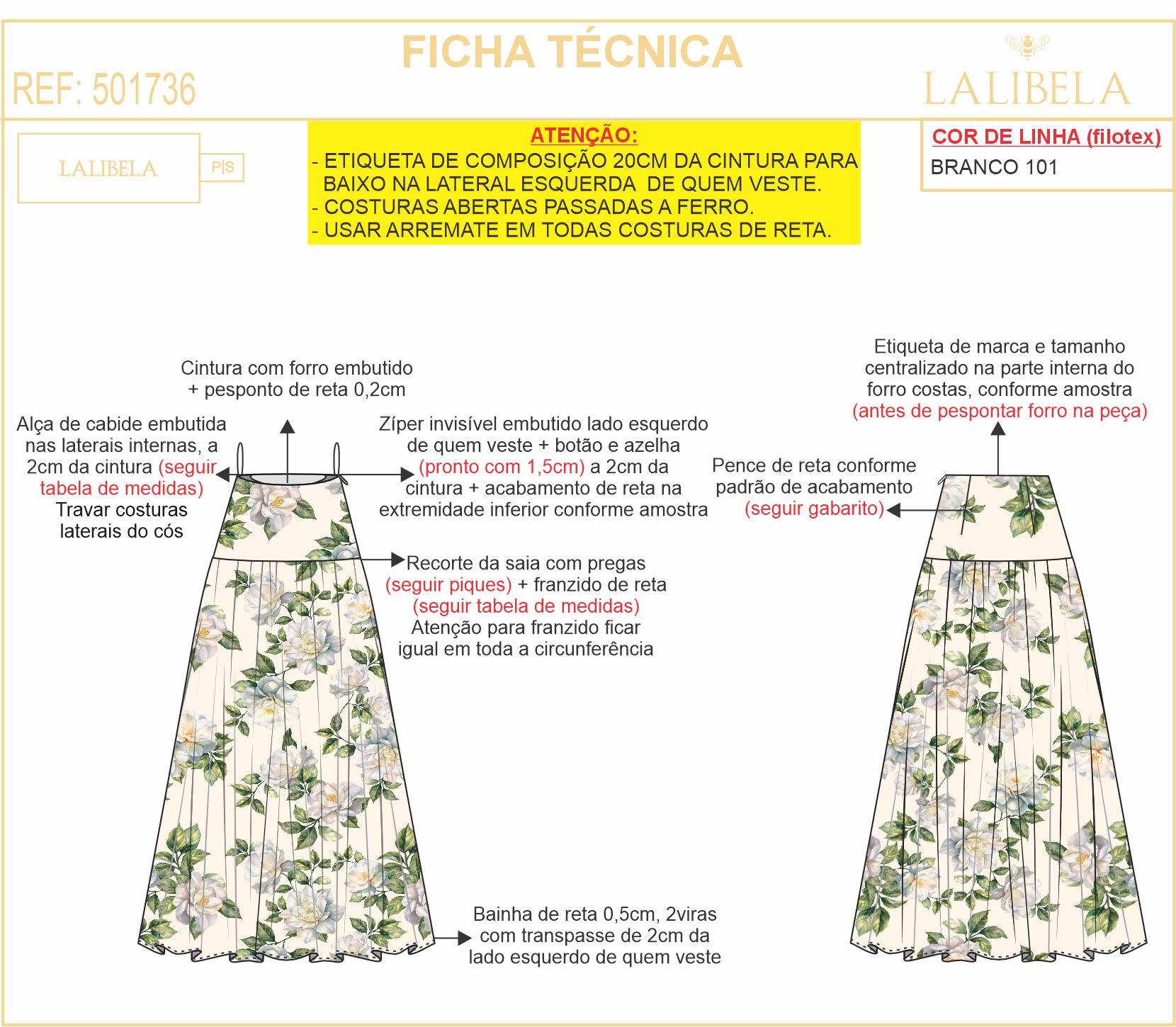 FICHA TÉCNICA

REF: 501736

LALIBELA

LALIBELA P|S

ATENÇÃO:
- ETIQUETA DE COMPOSIÇÃO 20CM DA CINTURA PARA BAIXO NA LATERAL ESQUERDA DE QUEM VESTE.
- COSTURAS ABERTAS PASSADAS A FERRO.
- USAR ARREMATE EM TODAS COSTURAS DE RETA.

COR DE LINHA (filotex)
BRANCO 101

Cintura com forro embutido + pesponto de reta 0,2cm

Alça de cabide embutida nas laterais internas, a 2cm da cintura (seguir tabela de medidas)
Travar costuras laterais do cós

Zíper invisível embutido lado esquerdo de quem veste + botão e azelha (pronto com 1,5cm) a 2cm da cintura + acabamento de reta na extremidade inferior conforme amostra

Recorte da saia com pregas (seguir piques) + franzido de reta (seguir tabela de medidas)
Atenção para franzido ficar igual em toda a circunferência

Bainha de reta 0,5cm, 2viras com transpasse de 2cm da lado esquerdo de quem veste

Etiqueta de marca e tamanho centralizado na parte interna do forro costas, conforme amostra (antes de pespontar forro na peça)

Pence de reta conforme padrão de acabamento (seguir gabarito)